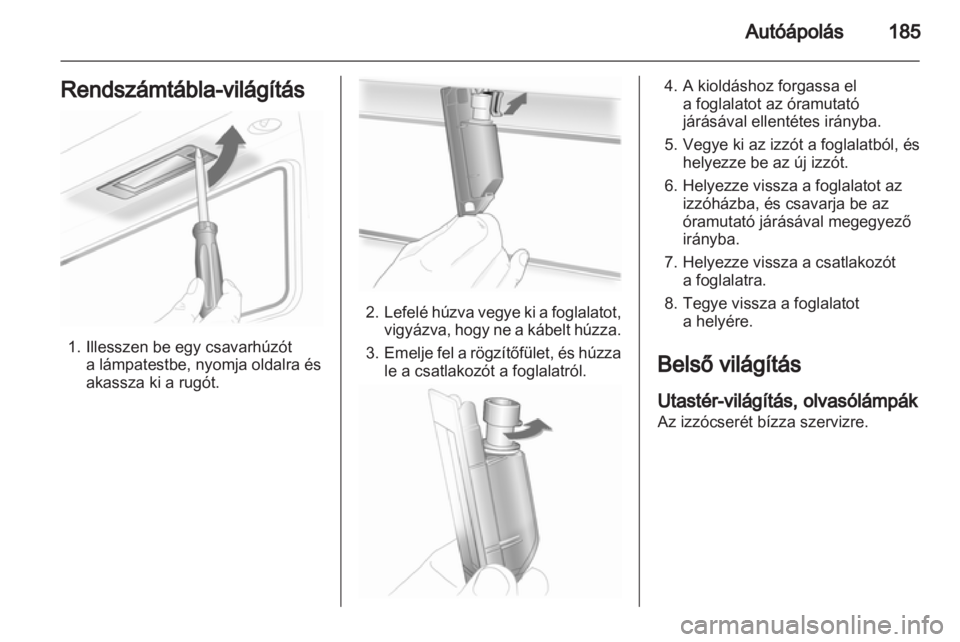 Autóápolás 185

Rendszámtábla-világítás

1. Illesszen be egy csavarhúzót a lámpatestbe, nyomja oldalra és akassza ki a rugót.

2. Lefelé húzva vegye ki a foglalatot, vigyázva, hogy ne a kábelt húzza.

3. Emelje fel a rögzítőfület, és húzza le a csatlakozót a foglalatról.

4. A kioldáshoz forgassa el a foglalatot az óramutató járásával ellentétes irányba.

5. Vegye ki az izzót a foglalatból, és helyezze be az új izzót.

6. Helyezze vissza a foglalatot az izzóházba, és csavarja be az óramutató járásával megegyező irányba.

7. Helyezze vissza a csatlakozót a foglalatra.

8. Tegye vissza a foglalatot a helyére.

Belső világítás

Utastér-világítás, olvasólámpák

Az izzócserét bízza szervizre.

carmanualsonline.info